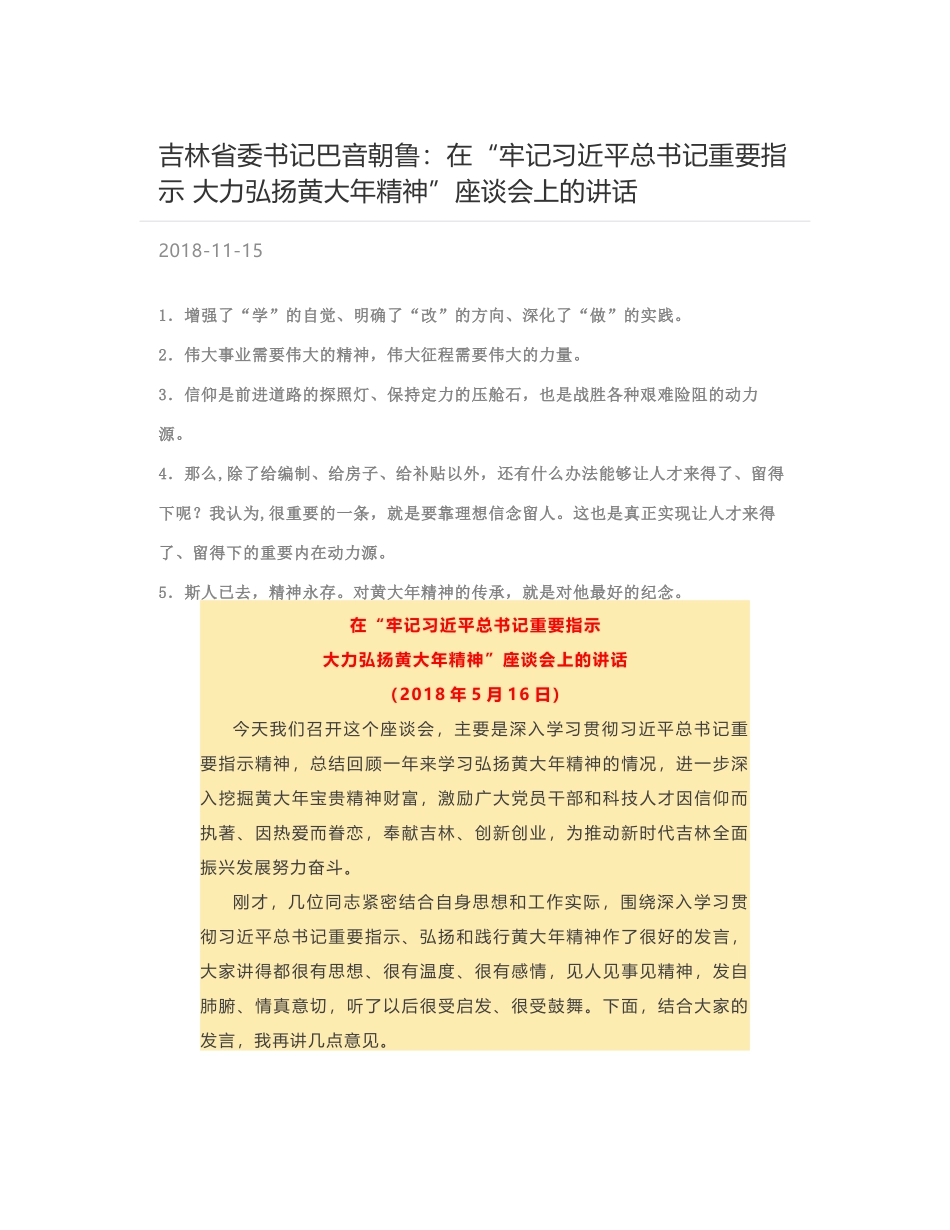 吉林省委书记巴音朝鲁：在“牢记习近平总书记重要指示 大力弘扬黄大年精神”座谈会上的讲话

2018-11-15

1．增强了“学”的自觉、明确了“改”的方向、深化了“做”的实践。

2．伟大事业需要伟大的精神，伟大征程需要伟大的力量。

3．信仰是前进道路的探照灯、保持定力的压舱石，也是战胜各种艰难险阻的动力源。

4．那么,除了给编制、给房子、给补贴以外，还有什么办法能够让人才来得了、留得下呢？我认为,很重要的一条，就是要靠理想信念留人。这也是真正实现让人才来得了、留得下的重要内在动力源。

5．斯人已去，精神永存。对黄大年精神的传承，就是对他最好的纪念。

在“牢记习近平总书记重要指示

大力弘扬黄大年精神”座谈会上的讲话

（2018 年 5 月 16 日）

今天我们召开这个座谈会，主要是深入学习贯彻习近平总书记重要指示精神，总结回顾一年来学习弘扬黄大年精神的情况，进一步深入挖掘黄大年宝贵精神财富，激励广大党员干部和科技人才因信仰而执著、因热爱而眷恋，奉献吉林、创新创业，为推动新时代吉林全面振兴发展努力奋斗。

刚才，几位同志紧密结合自身思想和工作实际，围绕深入学习贯彻习近平总书记重要指示、弘扬和践行黄大年精神作了很好的发言，大家讲得都很有思想、很有温度、很有感情，见人见事见精神，发自肺腑、情真意切，听了以后很受启发、很受鼓舞。下面，结合大家的发言，我再讲几点意见。